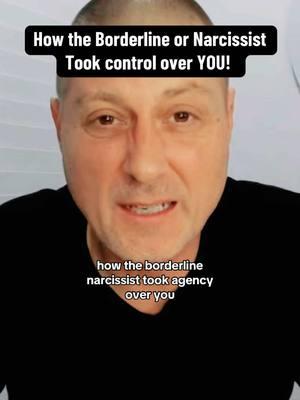 How the Borderline or Narcissist Took control over YOU!

how the borderline narcissist took agency over you